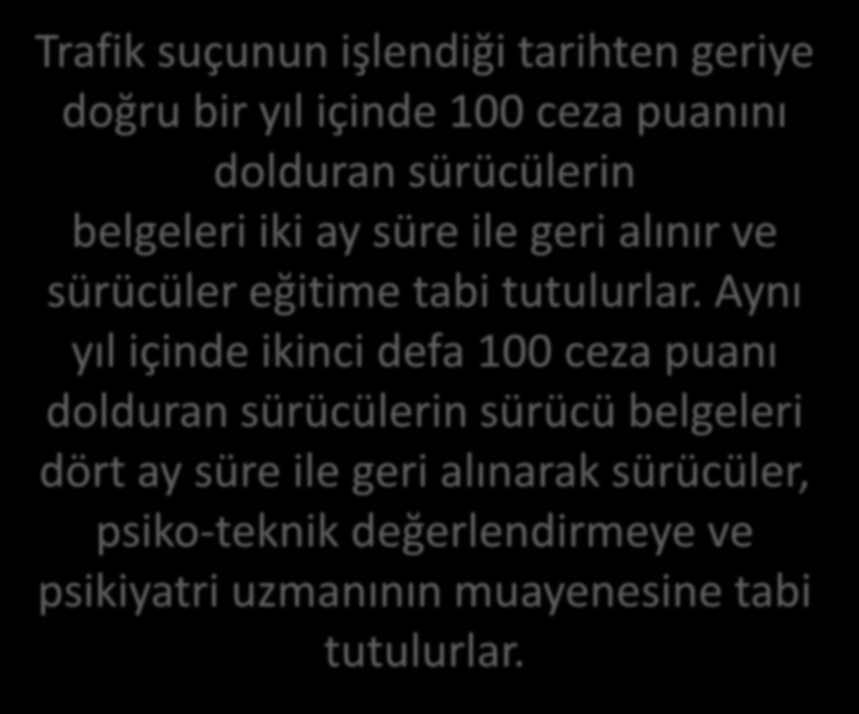 Trafik suçunun işlendiği tarihten geriye doğru bir yıl içinde 100 ceza puanını dolduran sürücülerin belgeleri iki ay süre ile geri alınır ve sürücüler eğitime tabi tutulurlar. Aynı yıl içinde ikinci defa 100 ceza puanı dolduran sürücülerin sürücü belgeleri dört ay süre ile geri alınarak sürücüler, psiko-teknik değerlendirmeye ve psikiyatri uzmanının muayenesine tabi tutulurlar.